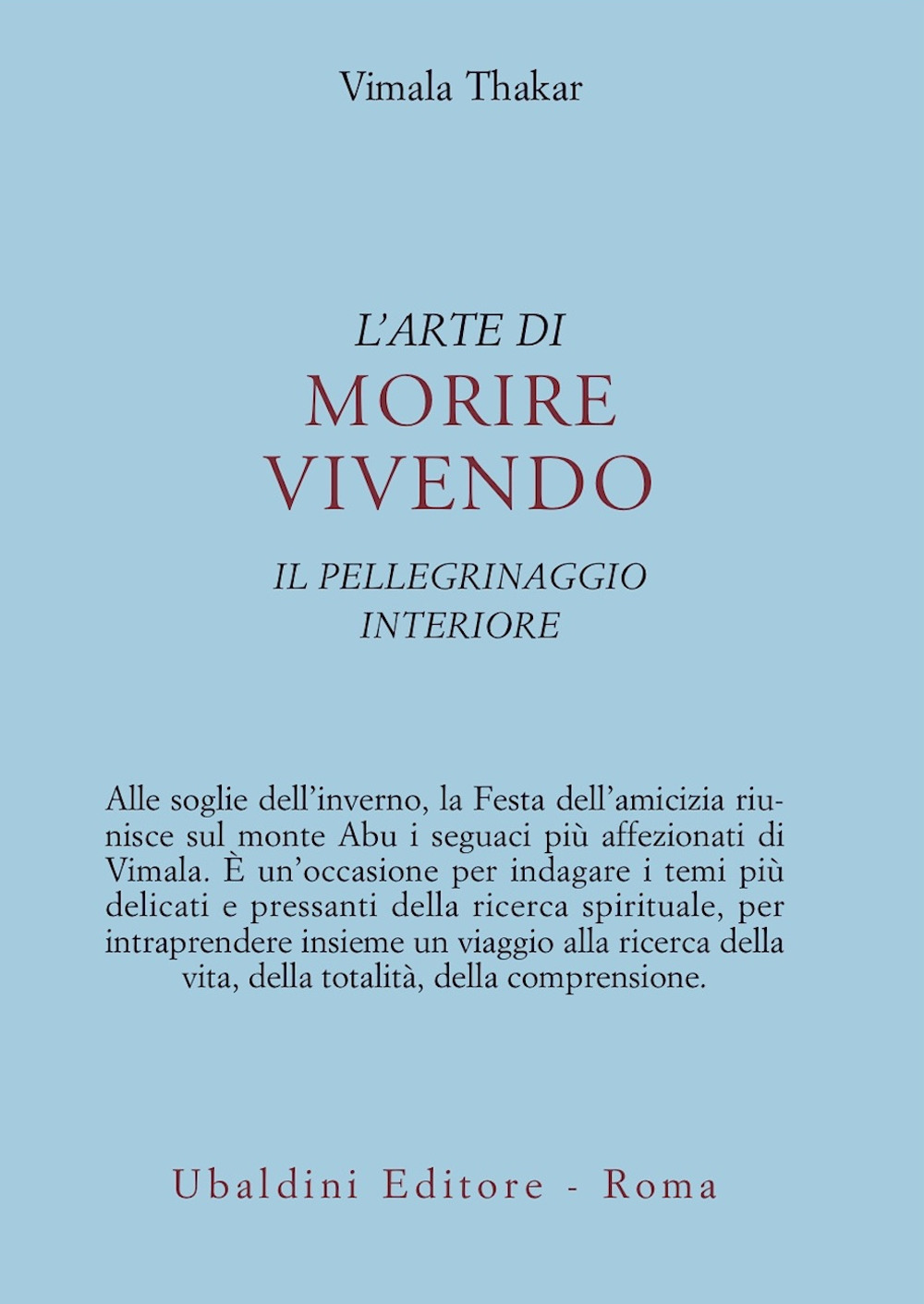 Vimala Thakar

L'ARTE DI
MORIRE
VIVENDO

IL PELLEGRINAGGIO
INTERIORE

Alle soglie dell'inverno, la Festa dell'amicizia riunisce sul monte Abu i seguaci più affezionati di Vimala. È un'occasione per indagare i temi più delicati e pressanti della ricerca spirituale, per intraprendere insieme un viaggio alla ricerca della vita, della totalità, della comprensione.

Ubaldini Editore - Roma